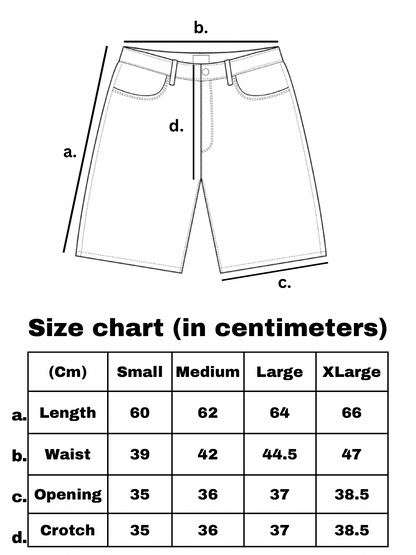 b.

d.

a.

c.

Size chart (in centimeters)

| | (Cm) | Small | Medium | Large | XLarge |
|---|---|---|---|---|---|
| a. | Length | 60 | 62 | 64 | 66 |
| b. | Waist | 39 | 42 | 44.5 | 47 |
| c. | Opening | 35 | 36 | 37 | 38.5 |
| d. | Crotch | 35 | 36 | 37 | 38.5 |